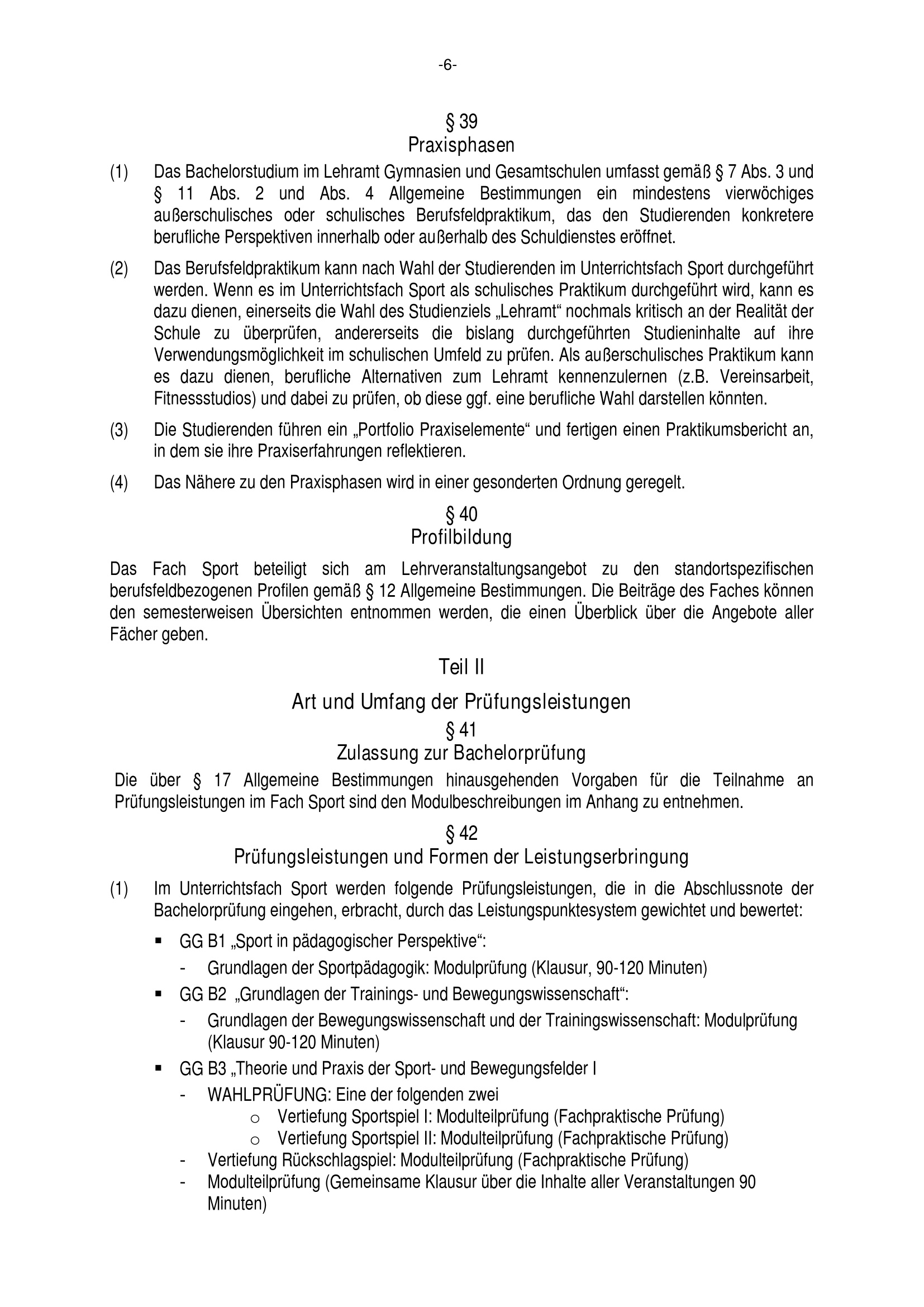 -6-

§ 39
Praxisphasen

(1) Das Bachelorstudium im Lehramt Gymnasien und Gesamtschulen umfasst gemäß § 7 Abs. 3 und § 11 Abs. 2 und Abs. 4 Allgemeine Bestimmungen ein mindestens vierwöchiges außerschulisches oder schulisches Berufsfeldpraktikum, das den Studierenden konkretere berufliche Perspektiven innerhalb oder außerhalb des Schuldienstes eröffnet.

(2) Das Berufsfeldpraktikum kann nach Wahl der Studierenden im Unterrichtsfach Sport durchgeführt werden. Wenn es im Unterrichtsfach Sport als schulisches Praktikum durchgeführt wird, kann es dazu dienen, einerseits die Wahl des Studienziels „Lehramt“ nochmals kritisch an der Realität der Schule zu überprüfen, andererseits die bislang durchgeführten Studieninhalte auf ihre Verwendungsmöglichkeit im schulischen Umfeld zu prüfen. Als außerschulisches Praktikum kann es dazu dienen, berufliche Alternativen zum Lehramt kennenzulernen (z.B. Vereinsarbeit, Fitnessstudios) und dabei zu prüfen, ob diese ggf. eine berufliche Wahl darstellen könnten.

(3) Die Studierenden führen ein „Portfolio Praxiselemente“ und fertigen einen Praktikumsbericht an, in dem sie ihre Praxiserfahrungen reflektieren.

(4) Das Nähere zu den Praxisphasen wird in einer gesonderten Ordnung geregelt.

§ 40
Profilbildung

Das Fach Sport beteiligt sich am Lehrveranstaltungsangebot zu den standortspezifischen berufsfeldbezogenen Profilen gemäß § 12 Allgemeine Bestimmungen. Die Beiträge des Faches können den semesterweisen Übersichten entnommen werden, die einen Überblick über die Angebote aller Fächer geben.

Teil II

Art und Umfang der Prüfungsleistungen

§ 41
Zulassung zur Bachelorprüfung

Die über § 17 Allgemeine Bestimmungen hinausgehenden Vorgaben für die Teilnahme an Prüfungsleistungen im Fach Sport sind den Modulbeschreibungen im Anhang zu entnehmen.

§ 42
Prüfungsleistungen und Formen der Leistungserbringung

(1) Im Unterrichtsfach Sport werden folgende Prüfungsleistungen, die in die Abschlussnote der Bachelorprüfung eingehen, erbracht, durch das Leistungspunktesystem gewichtet und bewertet:

▪ GG B1 „Sport in pädagogischer Perspektive“:
- Grundlagen der Sportpädagogik: Modulprüfung (Klausur, 90-120 Minuten)

▪ GG B2 „Grundlagen der Trainings- und Bewegungswissenschaft“:
- Grundlagen der Bewegungswissenschaft und der Trainingswissenschaft: Modulprüfung (Klausur 90-120 Minuten)

▪ GG B3 „Theorie und Praxis der Sport- und Bewegungsfelder I
- WAHLPRÜFUNG: Eine der folgenden zwei
o Vertiefung Sportspiel I: Modulteilprüfung (Fachpraktische Prüfung)
o Vertiefung Sportspiel II: Modulteilprüfung (Fachpraktische Prüfung)
- Vertiefung Rückschlagspiel: Modulteilprüfung (Fachpraktische Prüfung)
- Modulteilprüfung (Gemeinsame Klausur über die Inhalte aller Veranstaltungen 90 Minuten)